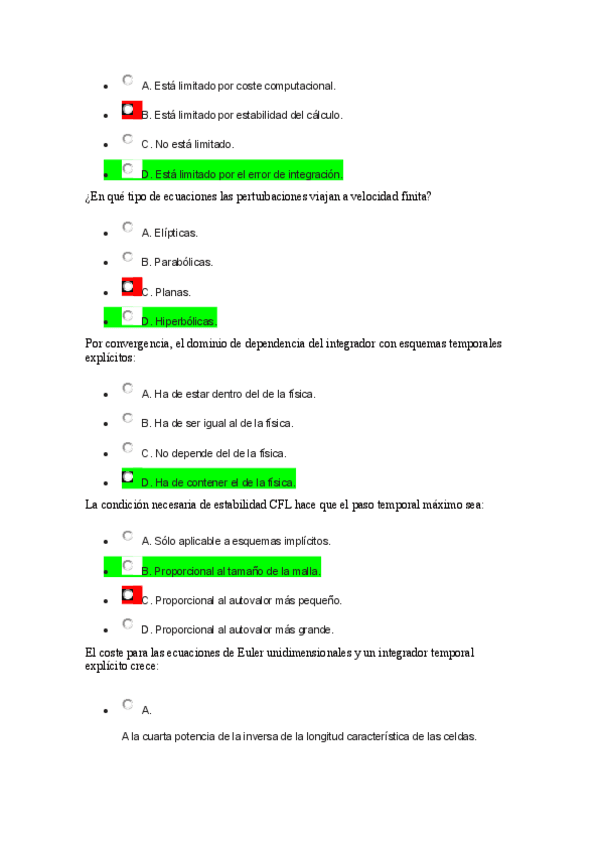 - A. Está limitado por coste computacional.
- B. Está limitado por estabilidad del cálculo.
- C. No está limitado.
- D. Está limitado por el error de integración.

¿En qué tipo de ecuaciones las pertubaciones viajan a velocidad finita?

- A. Elípticas.
- B. Parabólicas.
- C. Planas.
- D. Hiperbólicas.

Por convergencia, el dominio de dependencia del integrador con esquemas temporales explícitos:

- A. Ha de estar dentro del de la física.
- B. Ha de ser igual al de la física.
- C. No depende del de la física.
- D. Ha de contener el de la física.

La condición necesaria de estabilidad CFL hace que el paso temporal máximo sea:

- A. Sólo aplicable a esquemas implícitos.
- B. Proporcional al tamaño de la malla.
- C. Proporcional al autovalor más pequeño.
- D. Proporcional al autovalor más grande.

El coste para las ecuaciones de Euler unidimensionales y un integrador temporal explícito crece:

- A.

A la cuarta potencia de la inversa de la longitud característica de las celdas.